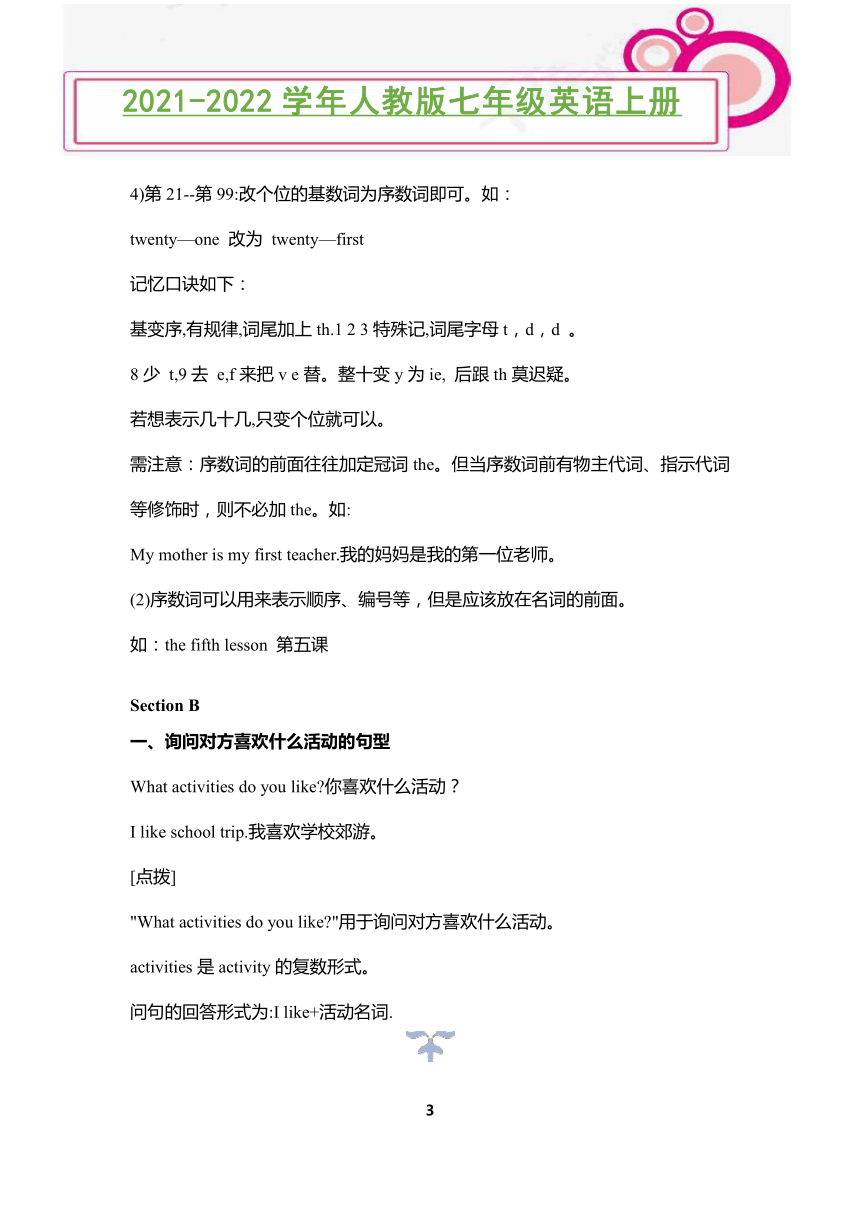 2021-2022 学年人教版七年级英语上册

4)第 21--第 99:改个位的基数词为序数词即可。如：

twenty—one 改为 twenty—first

记忆口诀如下：

基变序,有规律,词尾加上 th.1 2 3 特殊记,词尾字母 t，d，d 。

8 少 t,9 去 e,f 来把 v e 替。整十变 y 为 ie, 后跟 th 莫迟疑。

若想表示几十几,只变个位就可以。

需注意：序数词的前面往往加定冠词 the。但当序数词前有物主代词、指示代词等修饰时，则不必加 the。如:

My mother is my first teacher.我的妈妈是我的第一位老师。

(2)序数词可以用来表示顺序、编号等，但是应该放在名词的前面。

如：the fifth lesson 第五课

Section B

一、询问对方喜欢什么活动的句型

What activities do you like?你喜欢什么活动？

I like school trip.我喜欢学校郊游。

[点拨]

"What activities do you like?"用于询问对方喜欢什么活动。

activities 是 activity 的复数形式。

问句的回答形式为:I like+活动名词.

3